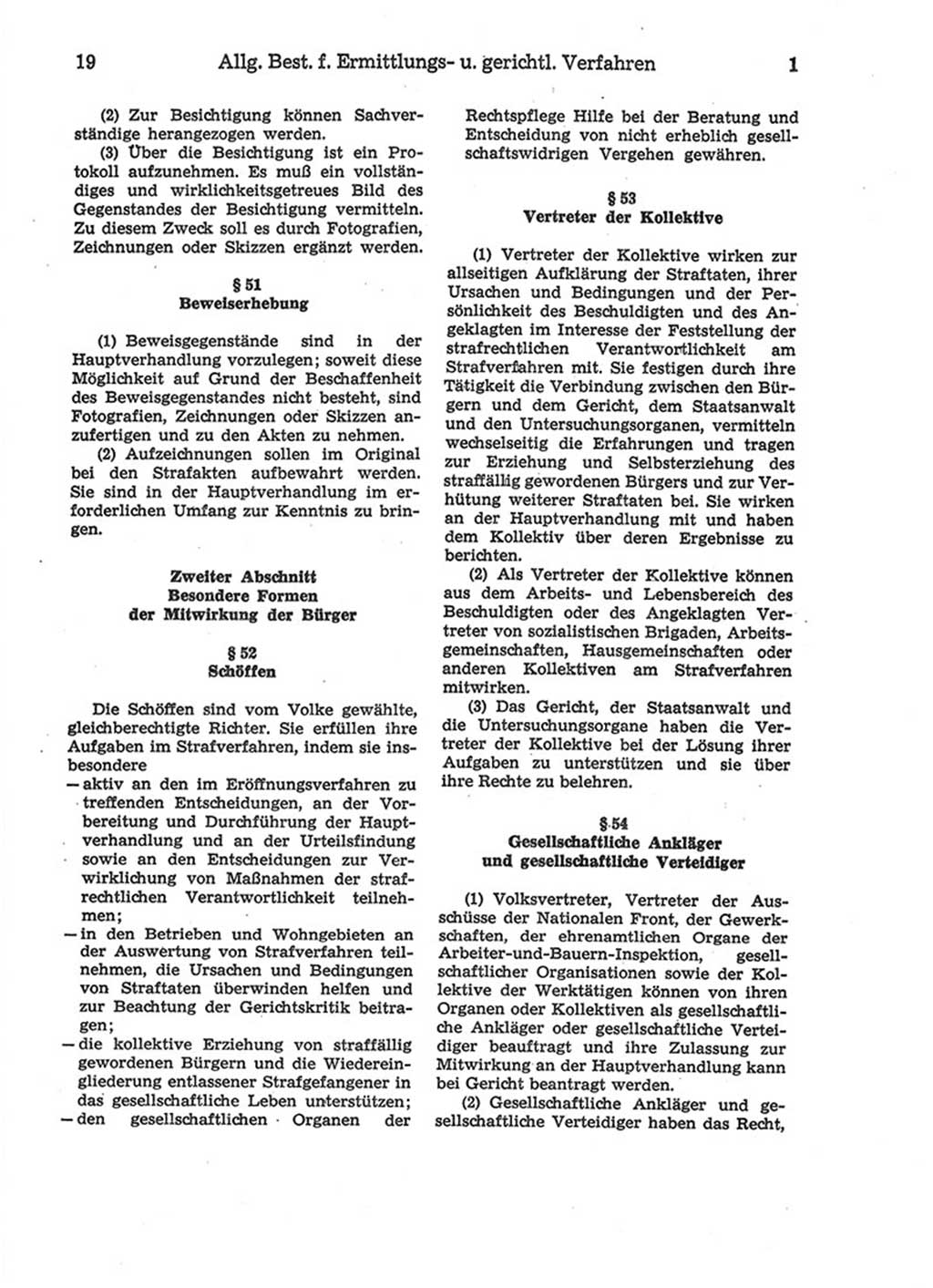 19 Allg. Best. f. Ermittlungs- u. gerichtl. Verfahren 1

(2) Zur Besichtigung können Sachverständige herangezogen werden.

(3) Über die Besichtigung ist ein Protokoll aufzunehmen. Es muß ein vollständiges und wirklichkeitsgetreues Bild des Gegenstandes der Besichtigung vermitteln. Zu diesem Zweck soll es durch Fotografien, Zeichnungen oder Skizzen ergänzt werden.

§ 51
Beweiserhebung

(1) Beweisgegenstände sind in der Hauptverhandlung vorzulegen; soweit diese Möglichkeit auf Grund der Beschaffenheit des Beweisgegenstandes nicht besteht, sind Fotografien, Zeichnungen oder Skizzen anzufertigen und zu den Akten zu nehmen.

(2) Aufzeichnungen sollen im Original bei den Strafakten aufbewahrt werden. Sie sind in der Hauptverhandlung im erforderlichen Umfang zur Kenntnis zu bringen.

Zweiter Abschnitt
Besondere Formen der Mitwirkung der Bürger

§ 52
Schöffen

Die Schöffen sind vom Volke gewählte, gleichberechtigte Richter. Sie erfüllen ihre Aufgaben im Strafverfahren, indem sie insbesondere
— aktiv an den im Eröffnungsverfahren zu treffenden Entscheidungen, an der Vorbereitung und Durchführung der Hauptverhandlung und an der Urteilsfindung sowie an den Entscheidungen zur Verwirklichung von Maßnahmen der strafrechtlichen Verantwortlichkeit teilnehmen;
— in den Betrieben und Wohngebieten an der Auswertung von Strafverfahren teilnehmen, die Ursachen und Bedingungen von Straftaten überwinden helfen und zur Beachtung der Gerichtskritik beitragen;
— die kollektive Erziehung von straffällig gewordenen Bürgern und die Wiedereingliederung entlassener Strafgefangener in das gesellschaftliche Leben unterstützen;
— den gesellschaftlichen Organen der Rechtspflege Hilfe bei der Beratung und Entscheidung von nicht erheblich gesellschaftswidrigen Vergehen gewähren.

§ 53
Vertreter der Kollektive

(1) Vertreter der Kollektive wirken zur allseitigen Aufklärung der Straftaten, ihrer Ursachen und Bedingungen und der Persönlichkeit des Beschuldigten und des Angeklagten im Interesse der Feststellung der strafrechtlichen Verantwortlichkeit am Strafverfahren mit. Sie festigen durch ihre Tätigkeit die Verbindung zwischen den Bürgern und dem Gericht, dem Staatsanwalt und den Untersuchungsorganen, vermitteln wechselseitig die Erfahrungen und tragen zur Erziehung und Selbsterziehung des straffällig gewordenen Bürgers und zur Verhütung weiterer Straftaten bei. Sie wirken an der Hauptverhandlung mit und haben dem Kollektiv über deren Ergebnisse zu berichten.

(2) Als Vertreter der Kollektive können aus dem Arbeits- und Lebensbereich des Beschuldigten oder des Angeklagten Vertreter von sozialistischen Brigaden, Arbeitsgemeinschaften, Hausgemeinschaften oder anderen Kollektiven am Strafverfahren mitwirken.

(3) Das Gericht, der Staatsanwalt und die Untersuchungsorgane haben die Vertreter der Kollektive bei der Lösung ihrer Aufgaben zu unterstützen und sie über ihre Rechte zu belehren.

§ 54
Gesellschaftliche Ankläger und gesellschaftliche Verteidiger

(1) Volksvertreter, Vertreter der Ausschüsse der Nationalen Front, der Gewerkschaften, der ehrenamtlichen Organe der Arbeiter-und-Bauern-Inspektion, gesellschaftlicher Organisationen sowie der Kollektive der Werktätigen können von ihren Organen oder Kollektiven als gesellschaftliche Ankläger oder gesellschaftliche Verteidiger beauftragt und ihre Zulassung zur Mitwirkung an der Hauptverhandlung kann bei Gericht beantragt werden.

(2) Gesellschaftliche Ankläger und gesellschaftliche Verteidiger haben das Recht,